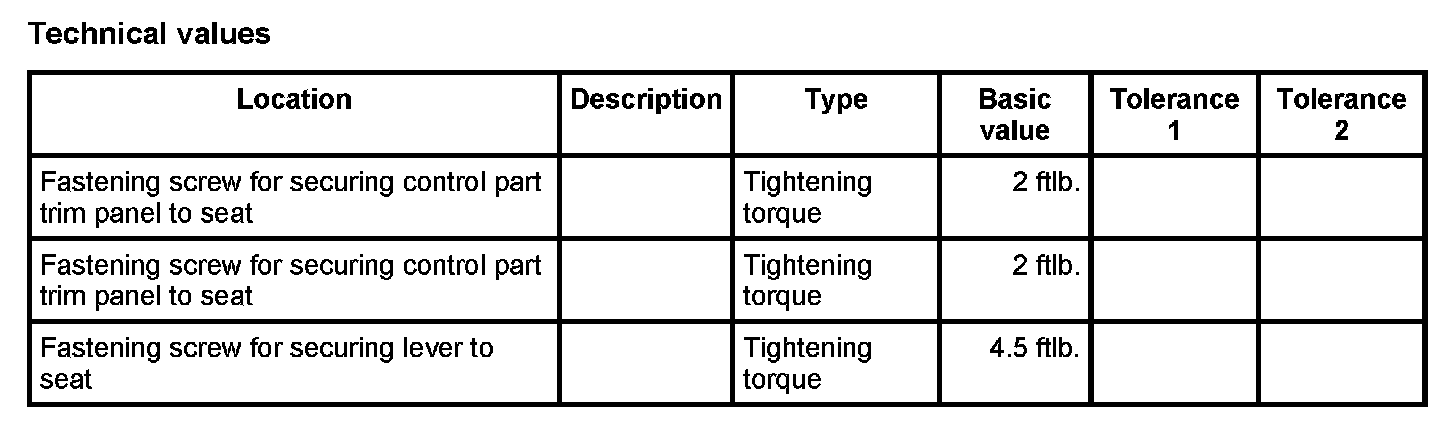 Technical values

| Location | Description | Type | Basic value | Tolerance 1 | Tolerance 2 |
|---|---|---|---|---|---|
| Fastening screw for securing control part trim panel to seat | | Tightening torque | 2 ftlb. | | |
| Fastening screw for securing control part trim panel to seat | | Tightening torque | 2 ftlb. | | |
| Fastening screw for securing lever to seat | | Tightening torque | 4.5 ftlb. | | |